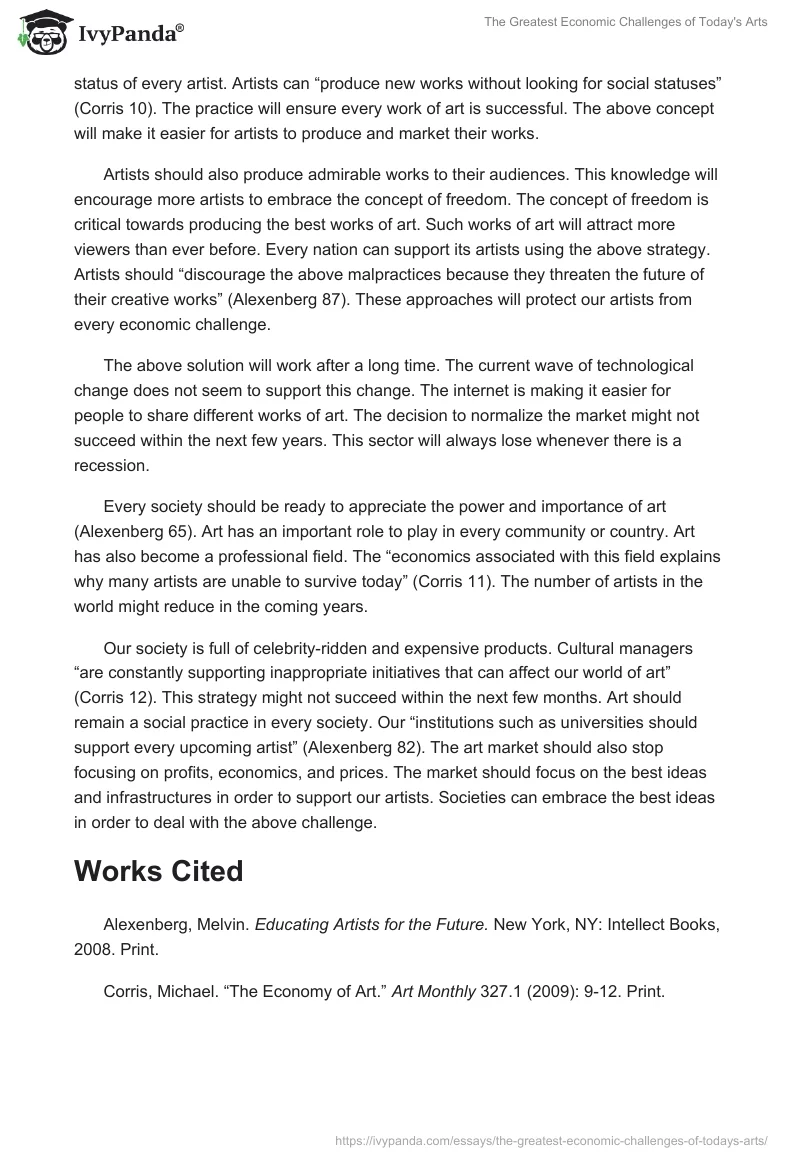 IvyPanda®

The Greatest Economic Challenges of Today's Arts

status of every artist. Artists can “produce new works without looking for social statuses” (Corris 10). The practice will ensure every work of art is successful. The above concept will make it easier for artists to produce and market their works.

Artists should also produce admirable works to their audiences. This knowledge will encourage more artists to embrace the concept of freedom. The concept of freedom is critical towards producing the best works of art. Such works of art will attract more viewers than ever before. Every nation can support its artists using the above strategy. Artists should “discourage the above malpractices because they threaten the future of their creative works” (Alexenberg 87). These approaches will protect our artists from every economic challenge.

The above solution will work after a long time. The current wave of technological change does not seem to support this change. The internet is making it easier for people to share different works of art. The decision to normalize the market might not succeed within the next few years. This sector will always lose whenever there is a recession.

Every society should be ready to appreciate the power and importance of art (Alexenberg 65). Art has an important role to play in every community or country. Art has also become a professional field. The “economics associated with this field explains why many artists are unable to survive today” (Corris 11). The number of artists in the world might reduce in the coming years.

Our society is full of celebrity-ridden and expensive products. Cultural managers “are constantly supporting inappropriate initiatives that can affect our world of art” (Corris 12). This strategy might not succeed within the next few months. Art should remain a social practice in every society. Our “institutions such as universities should support every upcoming artist” (Alexenberg 82). The art market should also stop focusing on profits, economics, and prices. The market should focus on the best ideas and infrastructures in order to support our artists. Societies can embrace the best ideas in order to deal with the above challenge.

Works Cited

Alexenberg, Melvin. Educating Artists for the Future. New York, NY: Intellect Books, 2008. Print.

Corris, Michael. “The Economy of Art.” Art Monthly 327.1 (2009): 9-12. Print.

https://ivypanda.com/essays/the-greatest-economic-challenges-of-todays-arts/